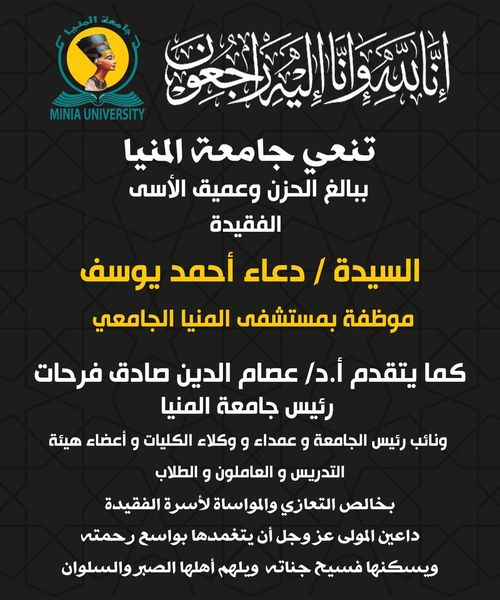 إنا لله وإنا إليه راجعون

جامعة المنيا
MINIA UNIVERSITY

تنعي جامعة المنيا

ببالغ الحزن وعميق الأسى

الفقيدة

السيدة / دعاء أحمد يوسف

موظفة بمستشفى المنيا الجامعي

كما يتقدم أ.د/ عصام الدين صادق فرحات

رئيس جامعة المنيا

ونائب رئيس الجامعة و عمداء و وكلاء الكليات و أعضاء هيئة التدريس و العاملون و الطلاب

بخالص التعازي والمواساة لأسرة الفقيدة

داعين المولى عز وجل أن يتغمدها بواسع رحمته

ويسكنها فسيح جناته ويلهم أهلها الصبر والسلوان